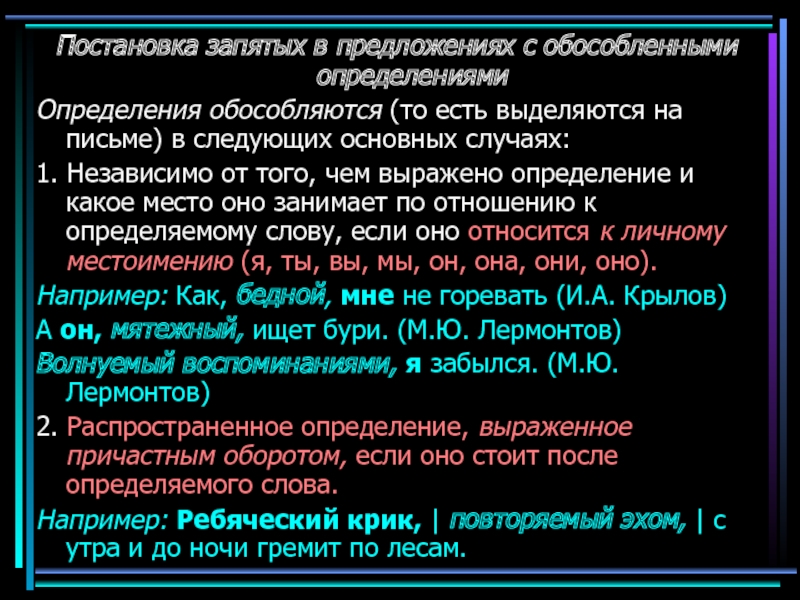 Постановка запятых в предложениях с обособленными определениями

Определения обособляются (то есть выделяются на письме) в следующих основных случаях:

1. Независимо от того, чем выражено определение и какое место оно занимает по отношению к определяемому слову, если оно относится к личному местоимению (я, ты, вы, мы, он, она, они, оно).

Например: Как, бедной, мне не горевать (И.А. Крылов)

А он, мятежный, ищет бури. (М.Ю. Лермонтов)

Волнуемый воспоминаниями, я забылся. (М.Ю. Лермонтов)

2. Распространенное определение, выраженное причастным оборотом, если оно стоит после определяемого слова.

Например: Ребяческий крик, | повторяемый эхом, | с утра и до ночи гремит по лесам.